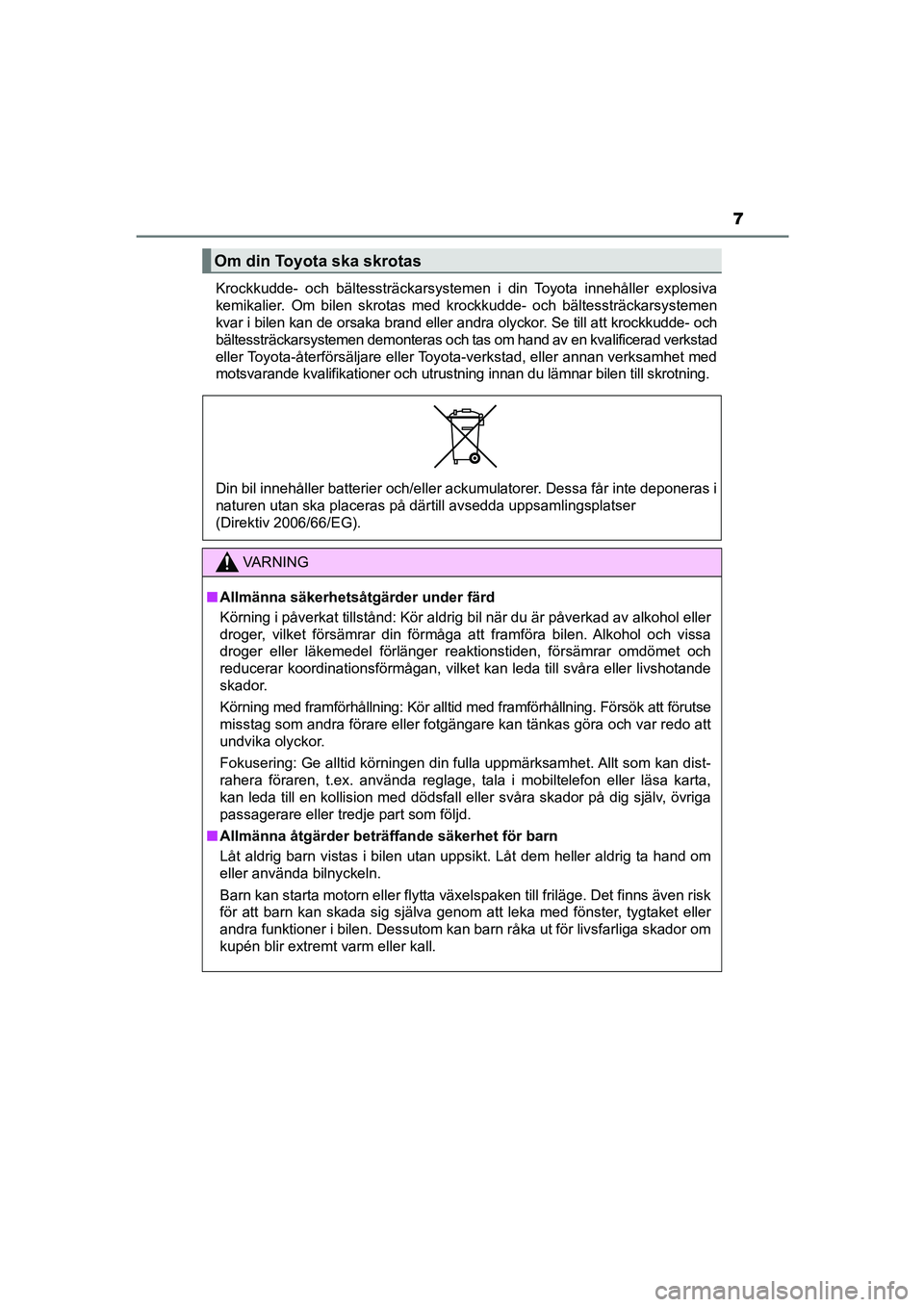 7

Om din Toyota ska skrotas

Krockkudde- och bältessträckarsystemen i din Toyota innehåller explosiva kemikalier. Om bilen skrotas med krockkudde- och bältessträckarsystemen kvar i bilen kan de orsaka brand eller andra olyckor. Se till att krockkudde- och bältessträckarsystemen demonteras och tas om hand av en kvalificerad verkstad eller Toyota-återförsäljare eller Toyota-verkstad, eller annan verksamhet med motsvarande kvalifikationer och utrustning innan du lämnar bilen till skrotning.

Din bil innehåller batterier och/eller ackumulatorer. Dessa får inte deponeras i naturen utan ska placeras på därtill avsedda uppsamlingsplatser (Direktiv 2006/66/EG).

VARNING

■ Allmänna säkerhetsåtgärder under färd

Körning i påverkat tillstånd: Kör aldrig bil när du är påverkad av alkohol eller droger, vilket försämrar din förmåga att framföra bilen. Alkohol och vissa droger eller läkemedel förlänger reaktionstiden, försämrar omdömet och reducerar koordinationsförmågan, vilket kan leda till svåra eller livshotande skador.

Körning med framförhållning: Kör alltid med framförhållning. Försök att förutse misstag som andra förare eller fotgängare kan tänkas göra och var redo att undvika olyckor.

Fokusering: Ge alltid körningen din fulla uppmärksamhet. Allt som kan distrahera föraren, t.ex. använda reglage, tala i mobiltelefon eller läsa karta, kan leda till en kollision med dödsfall eller svåra skador på dig själv, övriga passagerare eller tredje part som följd.

■ Allmänna åtgärder beträffande säkerhet för barn

Låt aldrig barn vistas i bilen utan uppsikt. Låt dem heller aldrig ta hand om eller använda bilnyckeln.

Barn kan starta motorn eller flytta växelspaken till friläge. Det finns även risk för att barn kan skada sig själva genom att leka med fönster, tygtaket eller andra funktioner i bilen. Dessutom kan barn råka ut för livsfarliga skador om kupén blir extremt varm eller kall.

carmanualsonline.info